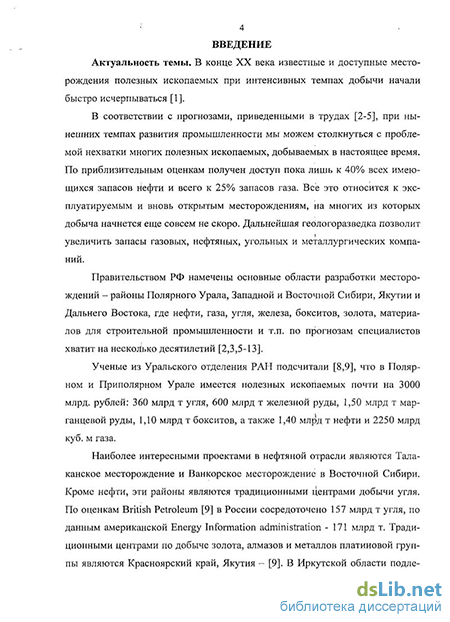 4

ВВЕДЕНИЕ

Актуальность темы. В конце XX века известные и доступные месторождения полезных ископаемых при интенсивных темпах добычи начали быстро исчерпываться [1].

В соответствии с прогнозами, приведенными в трудах [2-5], при нынешних темпах развития промышленности мы можем столкнуться с проблемой нехватки многих полезных ископаемых, добываемых в настоящее время. По приблизительным оценкам получен доступ пока лишь к 40% всех имеющихся запасов нефти и всего к 25% запасов газа. Все это относится к эксплуатируемым и вновь открытым месторождениям, на многих из которых добыча начнется еще совсем не скоро. Дальнейшая геологоразведка позволит увеличить запасы газовых, нефтяных, угольных и металлургических компаний.

Правительством РФ намечены основные области разработки месторождений – районы Полярного Урала, Западной и Восточной Сибири, Якутии и Дальнего Востока, где нефти, газа, угля, железа, бокситов, золота, материалов для строительной промышленности и т.п. по прогнозам специалистов хватит на несколько десятилетий [2,3,5-13].

Ученые из Уральского отделения РАН подсчитали [8,9], что в Полярном и Приполярном Урале имеется полезных ископаемых почти на 3000 млрд. рублей: 360 млрд т угля, 600 млрд т железной руды, 1,50 млрд т марганцевой руды, 1,10 млрд т бокситов, а также 1,40 млрд т нефти и 2250 млрд куб. м газа.

Наиболее интересными проектами в нефтяной отрасли являются Талаканское месторождение и Ванкорское месторождение в Восточной Сибири. Кроме нефти, эти районы являются традиционными центрами добычи угля. По оценкам British Petroleum [9] в России сосредоточено 157 млрд т угля, по данным американской Energy Information administration - 171 млрд т. Традиционными центрами по добыче золота, алмазов и металлов платиновой группы являются Красноярский край, Якутия – [9]. В Иркутской области подле-

dsLib.net
библиотека диссертаций